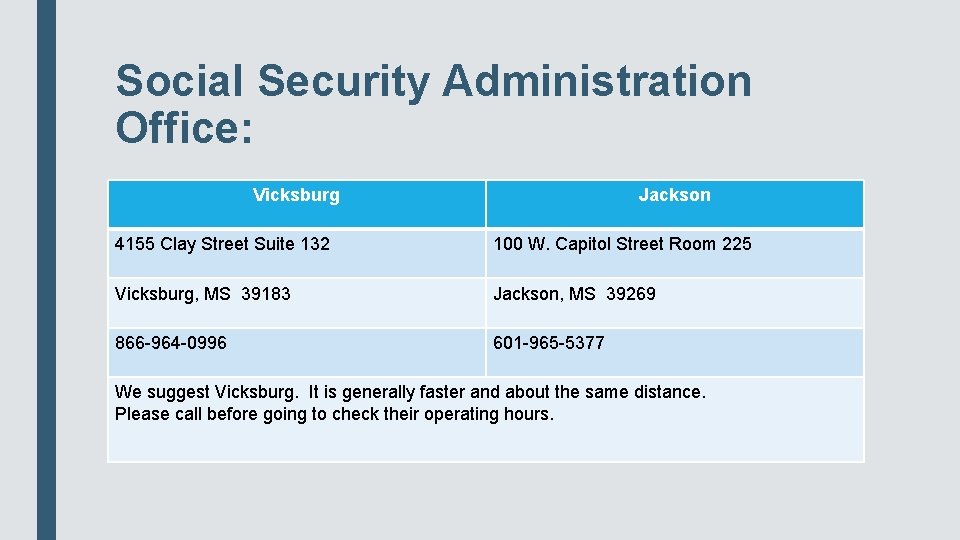 Social Security Administration Office:

| Vicksburg | Jackson |
|---|---|
| 4155 Clay Street Suite 132 | 100 W. Capitol Street Room 225 |
| Vicksburg, MS 39183 | Jackson, MS 39269 |
| 866-964-0996 | 601-965-5377 |
| We suggest Vicksburg. It is generally faster and about the same distance. Please call before going to check their operating hours. | |